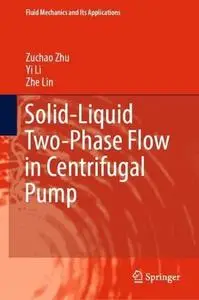 Fluid Mechanics and Its Applications

Zuchao Zhu
Yi Li
Zhe Lin

Solid-Liquid Two-Phase Flow in Centrifugal Pump

Springer